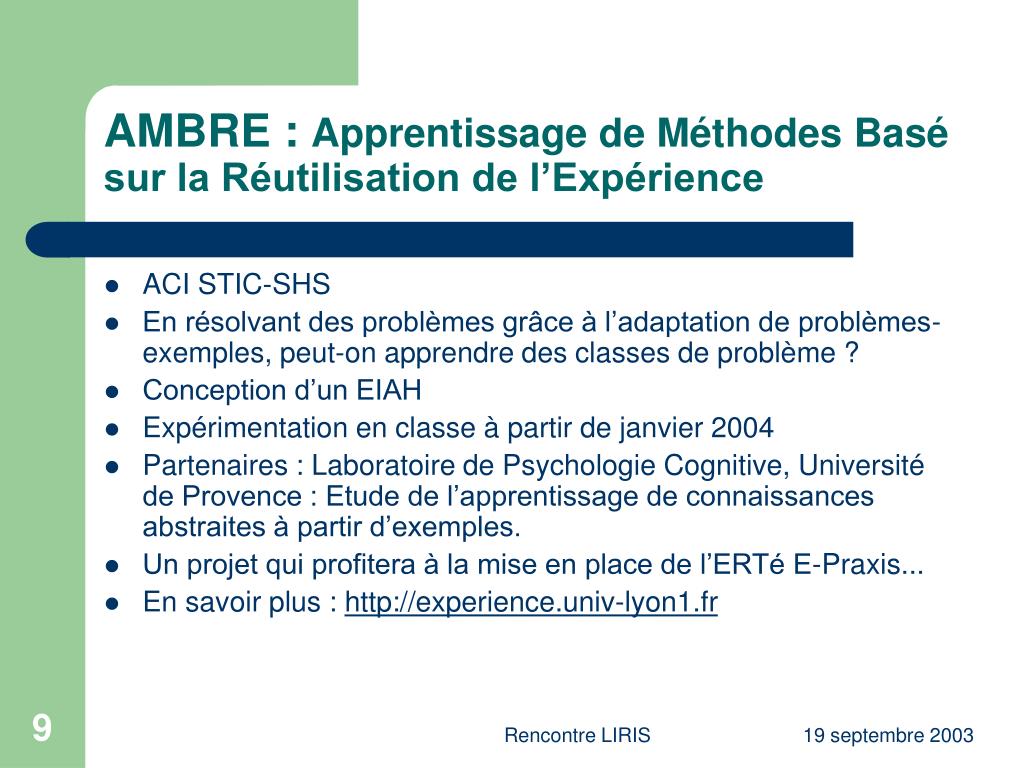 AMBRE : Apprentissage de Méthodes Basé sur la Réutilisation de l’Expérience

- ACI STIC-SHS
- En résolvant des problèmes grâce à l’adaptation de problèmes-exemples, peut-on apprendre des classes de problème ?
- Conception d’un EIAH
- Expérimentation en classe à partir de janvier 2004
- Partenaires : Laboratoire de Psychologie Cognitive, Université de Provence : Etude de l’apprentissage de connaissances abstraites à partir d’exemples.
- Un projet qui profitera à la mise en place de l’ERTé E-Praxis...
- En savoir plus : http://experience.univ-lyon1.fr

9

Rencontre LIRIS

19 septembre 2003